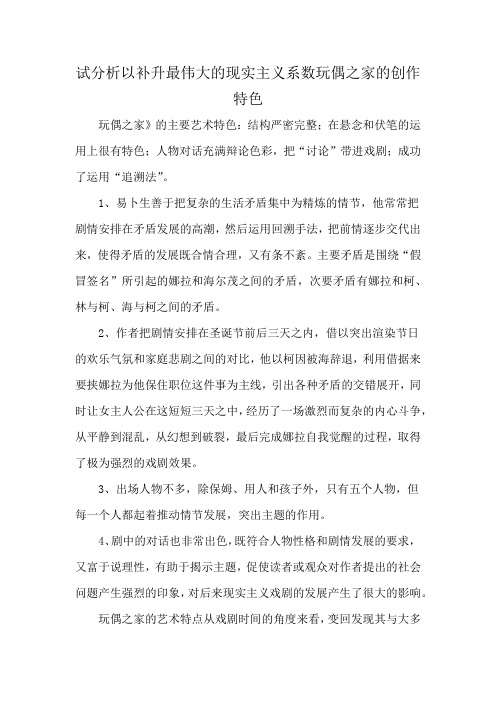 试分析以补升最伟大的现实主义系数玩偶之家的创作特色

玩偶之家》的主要艺术特色：结构严密完整；在悬念和伏笔的运用上很有特色；人物对话充满辩论色彩，把“讨论”带进戏剧；成功了运用“追溯法”。

1、易卜生善于把复杂的生活矛盾集中为精炼的情节，他常常把剧情安排在矛盾发展的高潮，然后运用回溯手法，把前情逐步交代出来，使得矛盾的发展既合情合理，又有条不紊。主要矛盾是围绕“假冒签名”所引起的娜拉和海尔茂之间的矛盾，次要矛盾有娜拉和柯、林与柯、海与柯之间的矛盾。

2、作者把剧情安排在圣诞节前后三天之内，借以突出渲染节日的欢乐气氛和家庭悲剧之间的对比，他以柯因被海辞退，利用借据来要挟娜拉为他保住职位这件事为主线，引出各种矛盾的交错展开，同时让女主人公在这短短三天之中，经历了一场激烈而复杂的内心斗争，从平静到混乱，从幻想到破裂，最后完成娜拉自我觉醒的过程，取得了极为强烈的戏剧效果。

3、出场人物不多，除保姆、用人和孩子外，只有五个人物，但每一个人都起着推动情节发展，突出主题的作用。

4、剧中的对话也非常出色，既符合人物性格和剧情发展的要求，又富于说理性，有助于揭示主题，促使读者或观众对作者提出的社会问题产生强烈的印象，对后来现实主义戏剧的发展产生了很大的影响。

玩偶之家的艺术特点从戏剧时间的角度来看，变回发现其与大多